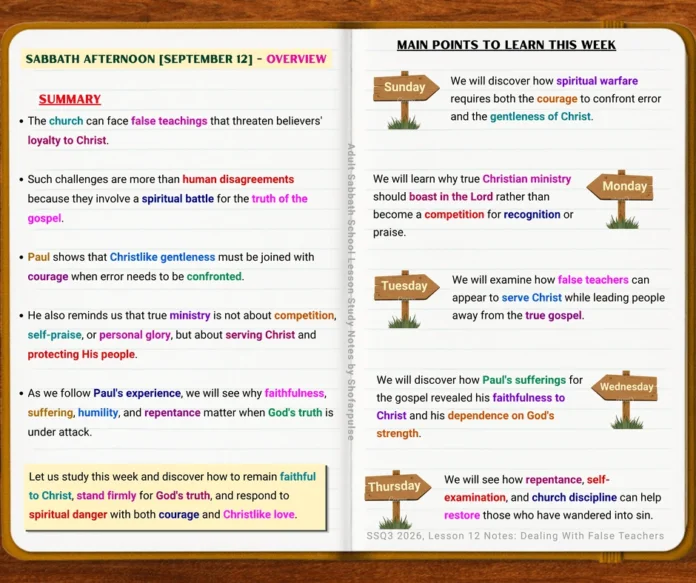 SABBATH AFTERNOON [SEPTEMBER 12] - OVERVIEW

SUMMARY

• The church can face false teachings that threaten believers' loyalty to Christ.

• Such challenges are more than human disagreements because they involve a spiritual battle for the truth of the gospel.

• Paul shows that Christlike gentleness must be joined with courage when error needs to be confronted.

• He also reminds us that true ministry is not about competition, self-praise, or personal glory, but about serving Christ and protecting His people.

• As we follow Paul's experience, we will see why faithfulness, suffering, humility, and repentance matter when God's truth is under attack.

Let us study this week and discover how to remain faithful to Christ, stand firmly for God's truth, and respond to spiritual danger with both courage and Christlike love.

Adult Sabbath School Lesson Study Notes by Shofarpulse

MAIN POINTS TO LEARN THIS WEEK

Sunday
We will discover how spiritual warfare requires both the courage to confront error and the gentleness of Christ.

Monday
We will learn why true Christian ministry should boast in the Lord rather than become a competition for recognition or praise.

Tuesday
We will examine how false teachers can appear to serve Christ while leading people away from the true gospel.

Wednesday
We will discover how Paul's sufferings for the gospel revealed his faithfulness to Christ and his dependence on God's strength.

Thursday
We will see how repentance, self-examination, and church discipline can help restore those who have wandered into sin.

SSQ3 2026, Lesson 12 Notes: Dealing With False Teachers